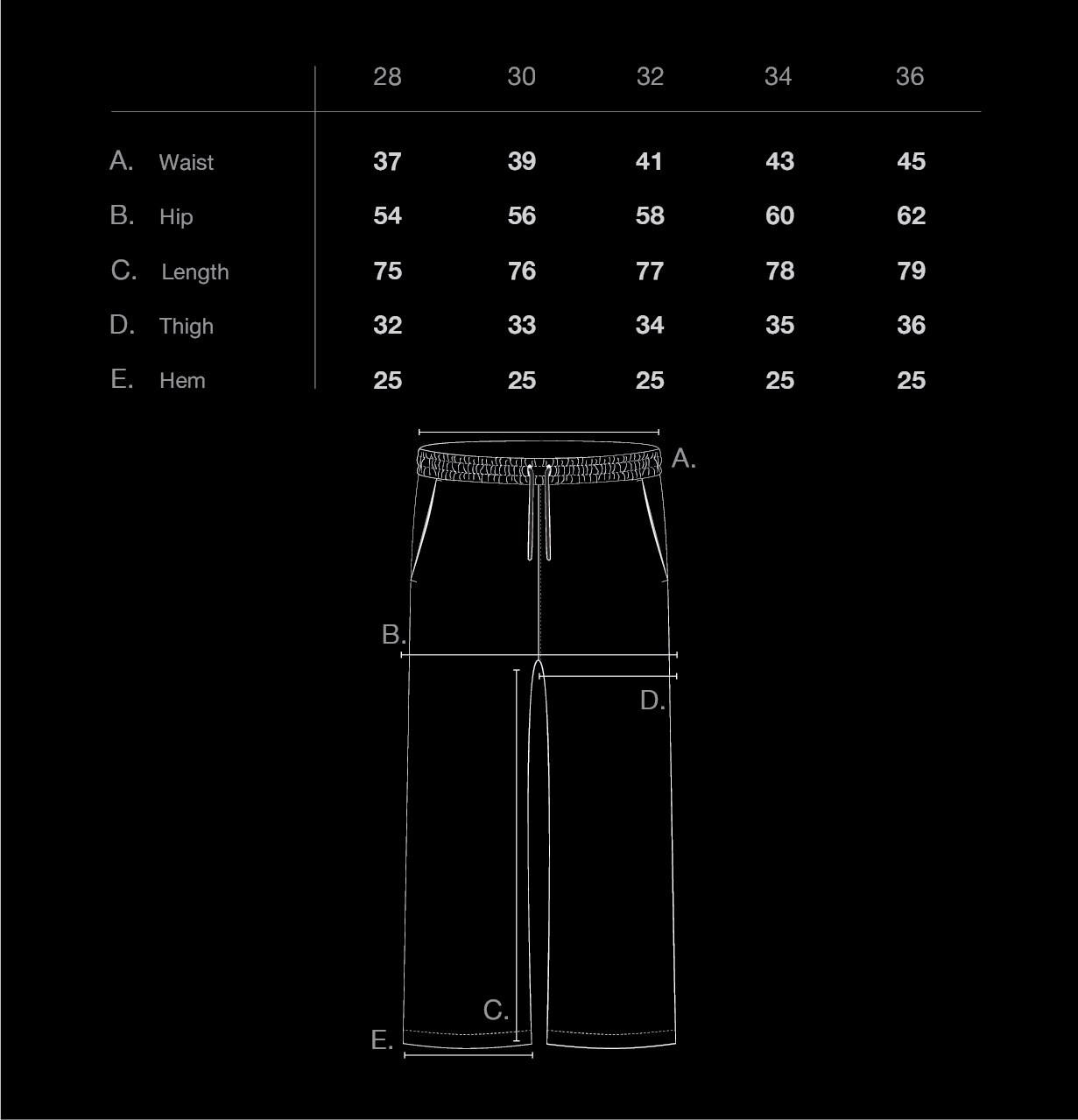 | | 28 | 30 | 32 | 34 | 36 |
|---|---|---|---|---|---|
| A. Waist | 37 | 39 | 41 | 43 | 45 |
| B. Hip | 54 | 56 | 58 | 60 | 62 |
| C. Length | 75 | 76 | 77 | 78 | 79 |
| D. Thigh | 32 | 33 | 34 | 35 | 36 |
| E. Hem | 25 | 25 | 25 | 25 | 25 |

A.
B.
D.
C.
E.